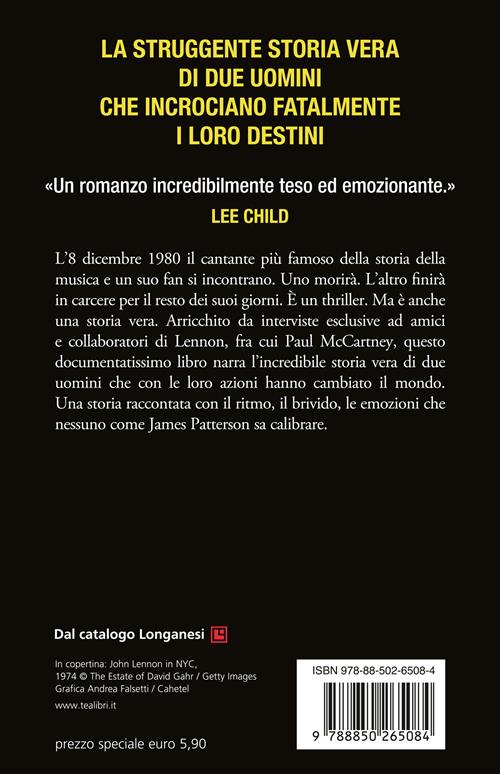 LA STRUGGENTE STORIA VERA
DI DUE UOMINI
CHE INCROCIANO FATALMENTE
I LORO DESTINI

«Un romanzo incredibilmente teso ed emozionante.»
LEE CHILD

L'8 dicembre 1980 il cantante più famoso della storia della musica e un suo fan si incontrano. Uno morirà. L'altro finirà in carcere per il resto dei suoi giorni. È un thriller. Ma è anche una storia vera. Arricchito da interviste esclusive ad amici e collaboratori di Lennon, fra cui Paul McCartney, questo documentatissimo libro narra l'incredibile storia vera di due uomini che con le loro azioni hanno cambiato il mondo. Una storia raccontata con il ritmo, il brivido, le emozioni che nessuno come James Patterson sa calibrare.

Dal catalogo Longanesi

In copertina: John Lennon in NYC, 1974 © The Estate of David Gahr / Getty Images
Grafica Andrea Falsetti / Cahetel

www.tealibri.it

prezzo speciale euro 5,90

ISBN 978-88-502-6508-4

9 788850 265084